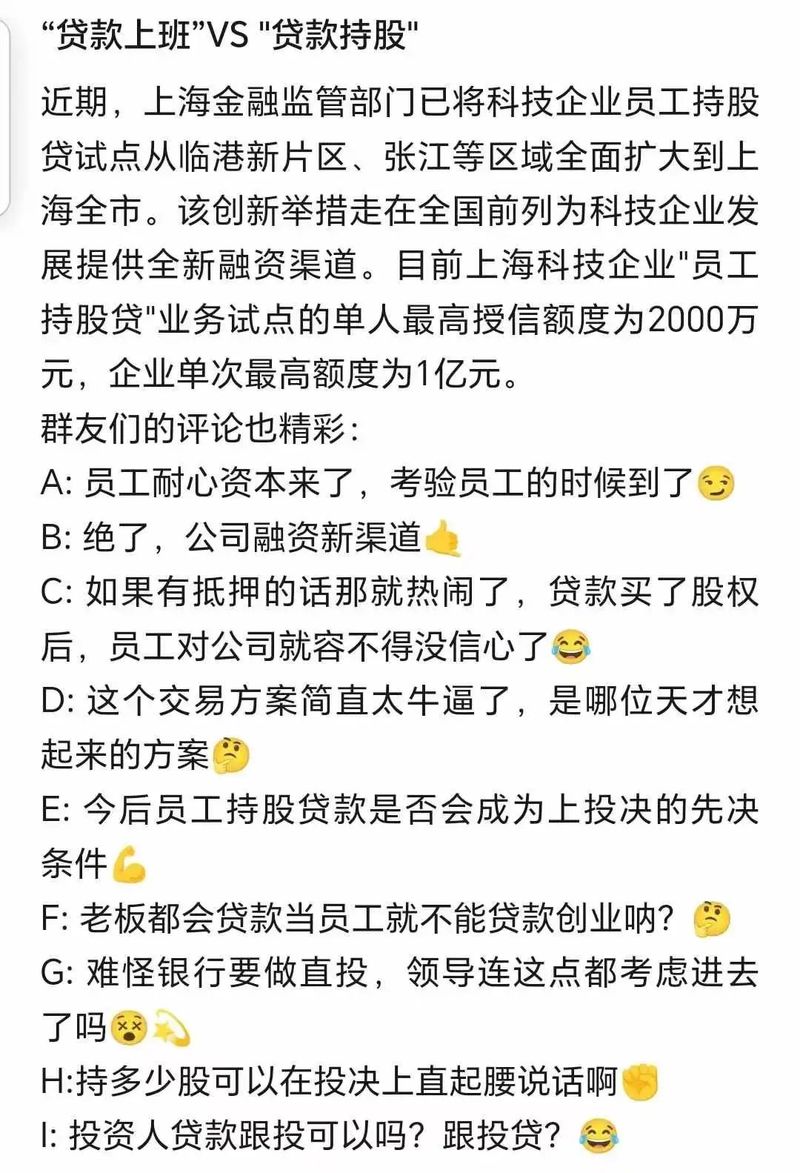 “贷款上班”VS "贷款持股"

近期，上海金融监管部门已将科技企业员工持股贷试点从临港新片区、张江等区域全面扩大到上海全市。该创新举措走在全国前列为科技企业发展提供全新融资渠道。目前上海科技企业"员工持股贷"业务试点的单人最高授信额度为2000万元，企业单次最高额度为1亿元。
群友们的评论也精彩：
A: 员工耐心资本来了，考验员工的时候到了😏
B: 绝了，公司融资新渠道🤙
C: 如果有抵押的话那就热闹了，贷款买了股权后，员工对公司就容不得没信心了😂
D: 这个交易方案简直太牛逼了，是哪位天才想起来的方案🤔
E: 今后员工持股贷款是否会成为上投决的先决条件💪
F: 老板都会贷款当员工就不能贷款创业呐？🤔
G: 难怪银行要做直投，领导连这点都考虑进去了吗😵💫
H:持多少股可以在投决上直起腰说话啊✊
I: 投资人贷款跟投可以吗？跟投贷？😂